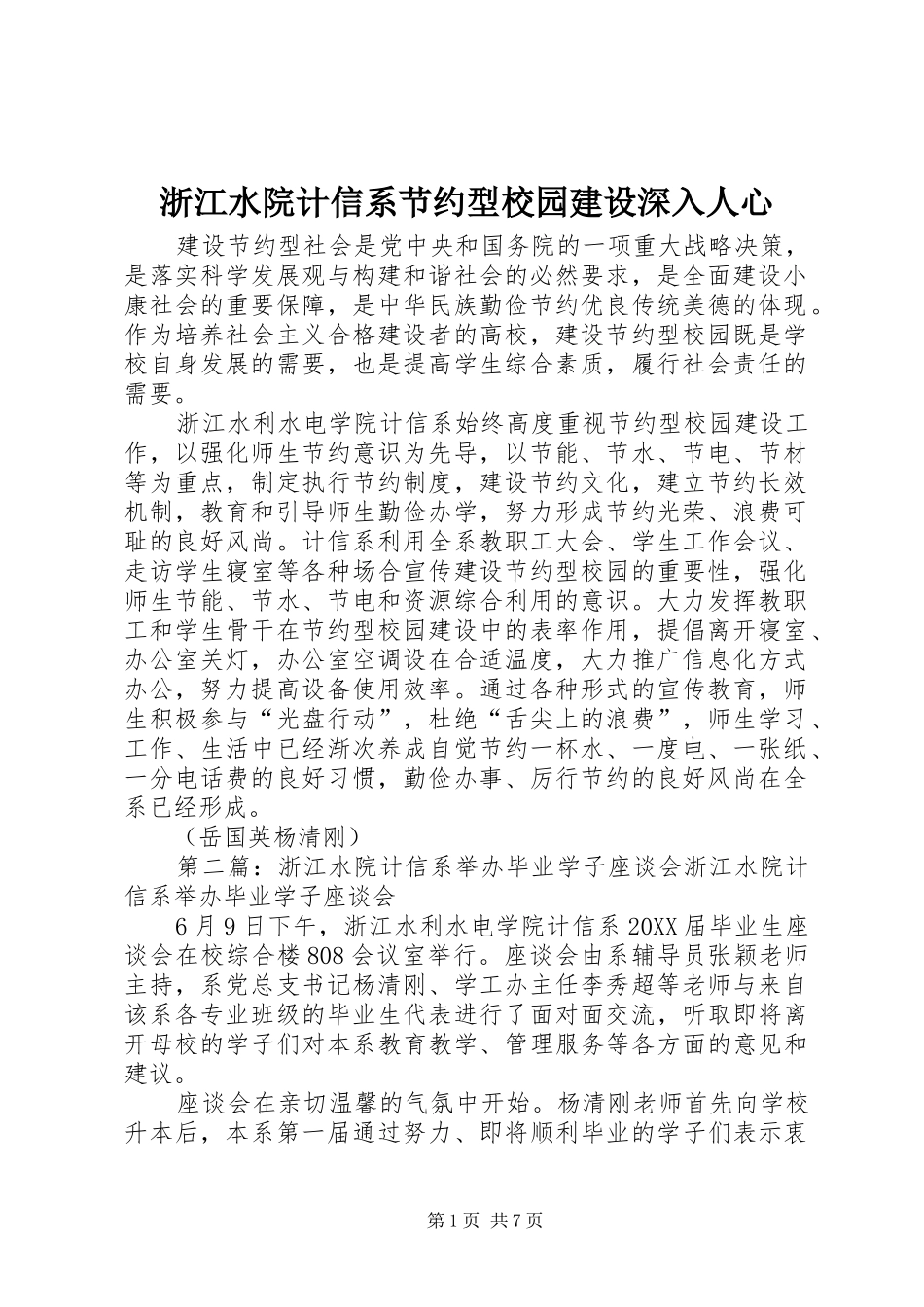 浙江水院计信系节约型校园建设深入人心

建设节约型社会是党中央和国务院的一项重大战略决策，是落实科学发展观与构建和谐社会的必然要求，是全面建设小康社会的重要保障，是中华民族勤俭节约优良传统美德的体现。作为培养社会主义合格建设者的高校，建设节约型校园既是学校自身发展的需要，也是提高学生综合素质，履行社会责任的需要。

浙江水利水电学院计信系始终高度重视节约型校园建设工作，以强化师生节约意识为先导，以节能、节水、节电、节材等为重点，制定执行节约制度，建设节约文化，建立节约长效机制，教育和引导师生勤俭办学，努力形成节约光荣、浪费可耻的良好风尚。计信系利用全系教职工大会、学生工作会议、走访学生寝室等各种场合宣传建设节约型校园的重要性，强化师生节能、节水、节电和资源综合利用的意识。大力发挥教职工和学生骨干在节约型校园建设中的表率作用，提倡离开寝室、办公室关灯，办公室空调设在合适温度，大力推广信息化方式办公，努力提高设备使用效率。通过各种形式的宣传教育，师生积极参与“光盘行动”，杜绝“舌尖上的浪费”，师生学习、工作、生活中已经渐次养成自觉节约一杯水、一度电、一张纸、一分电话费的良好习惯，勤俭办事、厉行节约的良好风尚在全系已经形成。

（岳国英杨清刚）

第二篇：浙江水院计信系举办毕业学子座谈会浙江水院计信系举办毕业学子座谈会

6月9日下午，浙江水利水电学院计信系20XX届毕业生座谈会在校综合楼808会议室举行。座谈会由系辅导员张颖老师主持，系党总支书记杨清刚、学工办主任李秀超等老师与来自该系各专业班级的毕业生代表进行了面对面交流，听取即将离开母校的学子们对本系教育教学、管理服务等各方面的意见和建议。

座谈会在亲切温馨的气氛中开始。杨清刚老师首先向学校升本后，本系第一届通过努力、即将顺利毕业的学子们表示衷

第1页 共7页